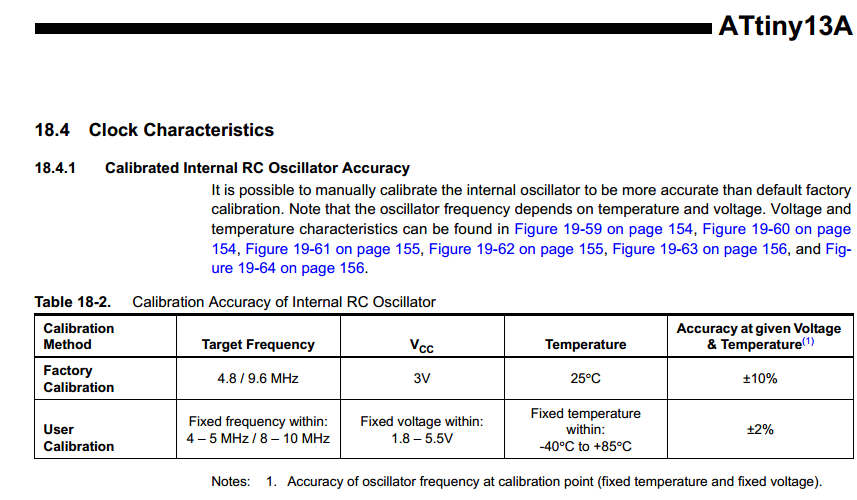 ATtiny13A

18.4 Clock Characteristics

18.4.1 Calibrated Internal RC Oscillator Accuracy

It is possible to manually calibrate the internal oscillator to be more accurate than default factory calibration. Note that the oscillator frequency depends on temperature and voltage. Voltage and temperature characteristics can be found in Figure 19-59 on page 154, Figure 19-60 on page 154, Figure 19-61 on page 155, Figure 19-62 on page 155, Figure 19-63 on page 156, and Figure 19-64 on page 156.

Table 18-2. Calibration Accuracy of Internal RC Oscillator

| Calibration Method | Target Frequency | $V_{CC}$ | Temperature | Accuracy at given Voltage & Temperature$^{(1)}$ |
|---|---|---|---|---|
| Factory Calibration | 4.8 / 9.6 MHz | 3V | 25°C | ±10% |
| User Calibration | Fixed frequency within: 4 – 5 MHz / 8 – 10 MHz | Fixed voltage within: 1.8 – 5.5V | Fixed temperature within: -40°C to +85°C | ±2% |

Notes: 1. Accuracy of oscillator frequency at calibration point (fixed temperature and fixed voltage).